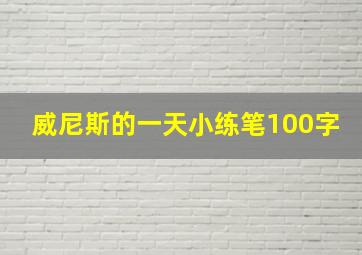 威尼斯的一天小练笔100字